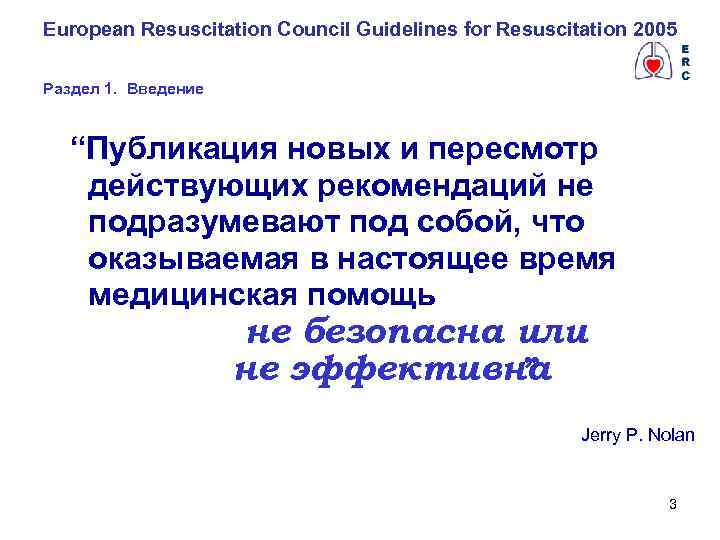 European Resuscitation Council Guidelines for Resuscitation 2005

E R C

Раздел 1. Введение

“Публикация новых и пересмотр действующих рекомендаций не подразумевают под собой, что оказываемая в настоящее время медицинская помощь не безопасна или не эффективна”

Jerry P. Nolan

3